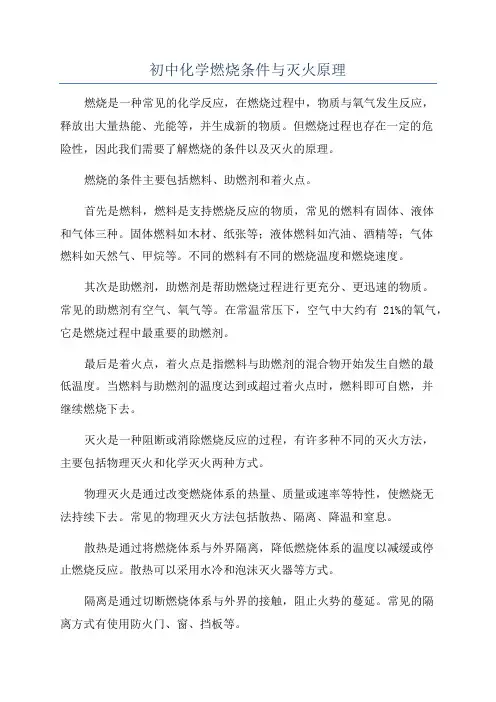 初中化学燃烧条件与灭火原理

燃烧是一种常见的化学反应，在燃烧过程中，物质与氧气发生反应，释放出大量热能、光能等，并生成新的物质。但燃烧过程也存在一定的危险性，因此我们需要了解燃烧的条件以及灭火的原理。

燃烧的条件主要包括燃料、助燃剂和着火点。

首先是燃料，燃料是支持燃烧反应的物质，常见的燃料有固体、液体和气体三种。固体燃料如木材、纸张等；液体燃料如汽油、酒精等；气体燃料如天然气、甲烷等。不同的燃料有不同的燃烧温度和燃烧速度。

其次是助燃剂，助燃剂是帮助燃烧过程进行更充分、更迅速的物质。常见的助燃剂有空气、氧气等。在常温常压下，空气中大约有 21%的氧气，它是燃烧过程中最重要的助燃剂。

最后是着火点，着火点是指燃料与助燃剂的混合物开始发生自燃的最低温度。当燃料与助燃剂的温度达到或超过着火点时，燃料即可自燃，并继续燃烧下去。

灭火是一种阻断或消除燃烧反应的过程，有许多种不同的灭火方法，主要包括物理灭火和化学灭火两种方式。

物理灭火是通过改变燃烧体系的热量、质量或速率等特性，使燃烧无法持续下去。常见的物理灭火方法包括散热、隔离、降温和窒息。

散热是通过将燃烧体系与外界隔离，降低燃烧体系的温度以减缓或停止燃烧反应。散热可以采用水冷和泡沫灭火器等方式。

隔离是通过切断燃烧体系与外界的接触，阻止火势的蔓延。常见的隔离方式有使用防火门、窗、挡板等。